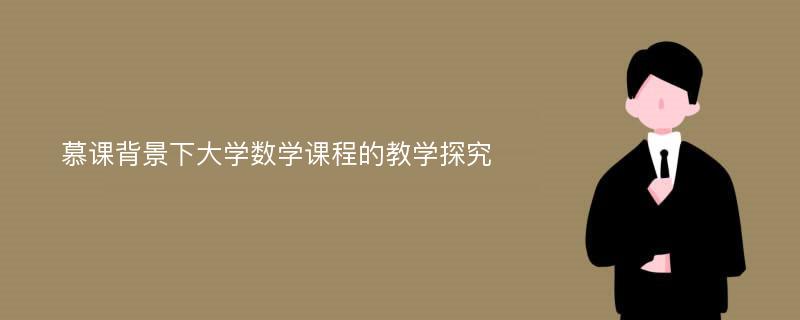 慕课背景下大学数学课程的教学探究